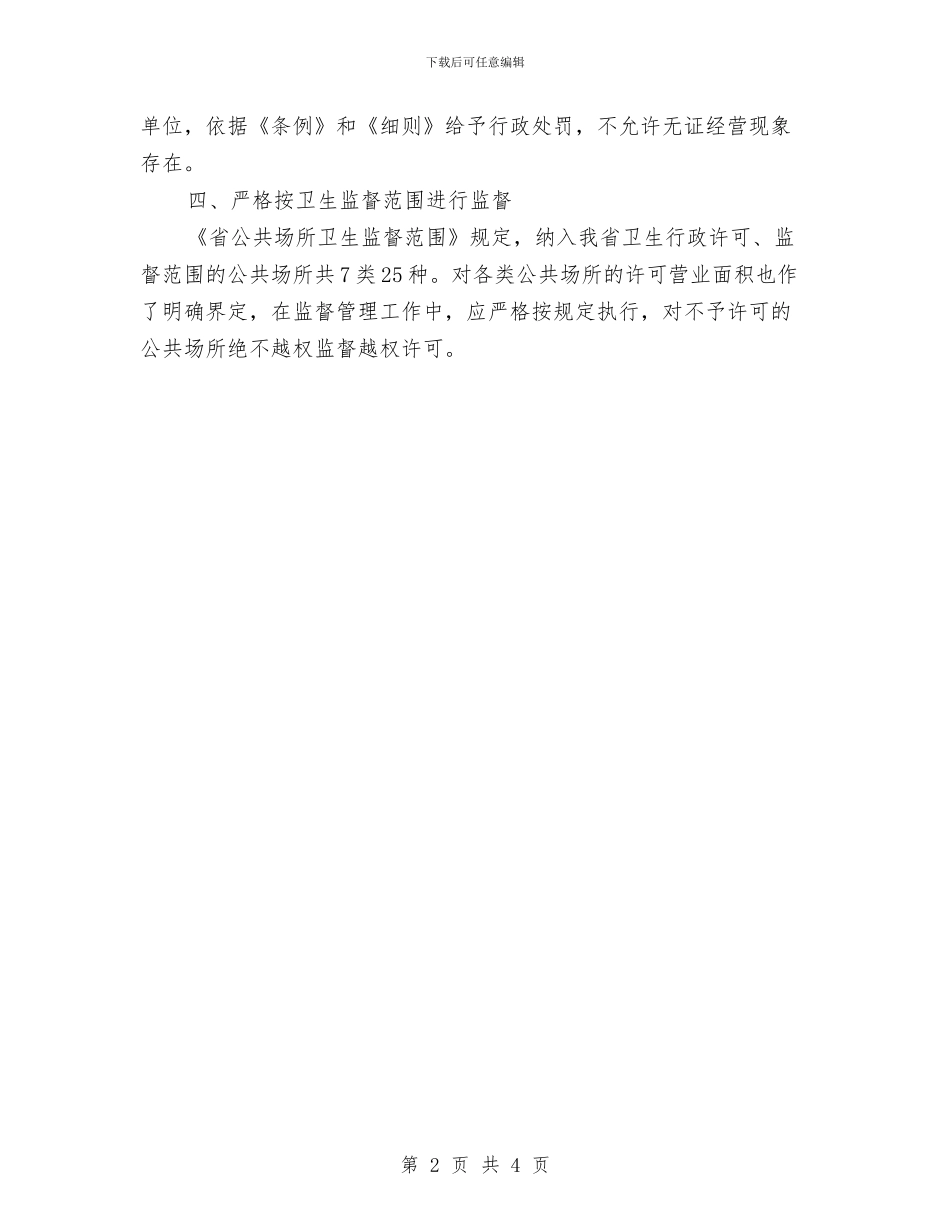 下载后可任意编辑

单位，依据《条例》和《细则》给予行政处罚，不允许无证经营现象存在。

四、严格按卫生监督范围进行监督

《省公共场所卫生监督范围》规定，纳入我省卫生行政许可、监督范围的公共场所共7类25种。对各类公共场所的许可营业面积也作了明确界定，在监督管理工作中，应严格按规定执行，对不予许可的公共场所绝不越权监督越权许可。

第 2 页 共 4 页